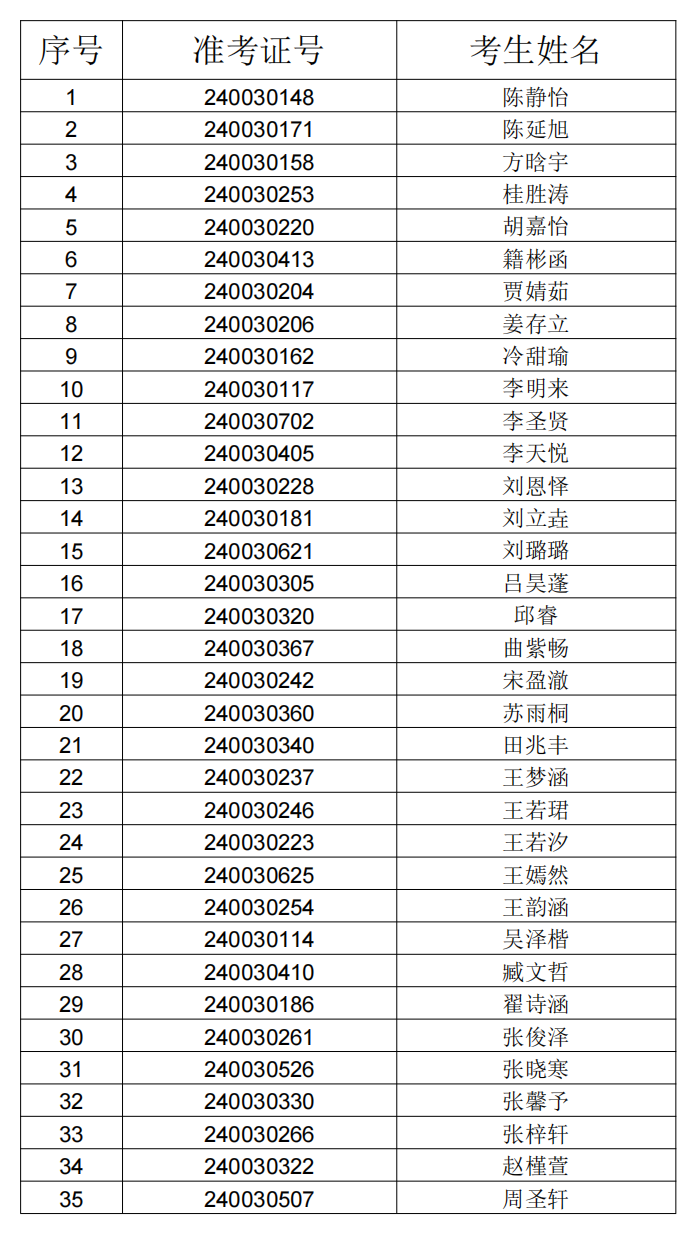 | 序号 | 准考证号 | 考生姓名 |
|---|---|---|
| 1 | 240030148 | 陈静怡 |
| 2 | 240030171 | 陈延旭 |
| 3 | 240030158 | 方晗宇 |
| 4 | 240030253 | 桂胜涛 |
| 5 | 240030220 | 胡嘉怡 |
| 6 | 240030413 | 籍彬函 |
| 7 | 240030204 | 贾婧茹 |
| 8 | 240030206 | 姜存立 |
| 9 | 240030162 | 冷甜瑜 |
| 10 | 240030117 | 李明来 |
| 11 | 240030702 | 李圣贤 |
| 12 | 240030405 | 李天悦 |
| 13 | 240030228 | 刘恩怿 |
| 14 | 240030181 | 刘立垚 |
| 15 | 240030621 | 刘璐璐 |
| 16 | 240030305 | 吕昊蓬 |
| 17 | 240030320 | 邱睿 |
| 18 | 240030367 | 曲紫畅 |
| 19 | 240030242 | 宋盈澈 |
| 20 | 240030360 | 苏雨桐 |
| 21 | 240030340 | 田兆丰 |
| 22 | 240030237 | 王梦涵 |
| 23 | 240030246 | 王若珺 |
| 24 | 240030223 | 王若汐 |
| 25 | 240030625 | 王嫣然 |
| 26 | 240030254 | 王韵涵 |
| 27 | 240030114 | 吴泽楷 |
| 28 | 240030410 | 臧文哲 |
| 29 | 240030186 | 翟诗涵 |
| 30 | 240030261 | 张俊泽 |
| 31 | 240030526 | 张晓寒 |
| 32 | 240030330 | 张馨予 |
| 33 | 240030266 | 张梓轩 |
| 34 | 240030322 | 赵槿萱 |
| 35 | 240030507 | 周圣轩 |